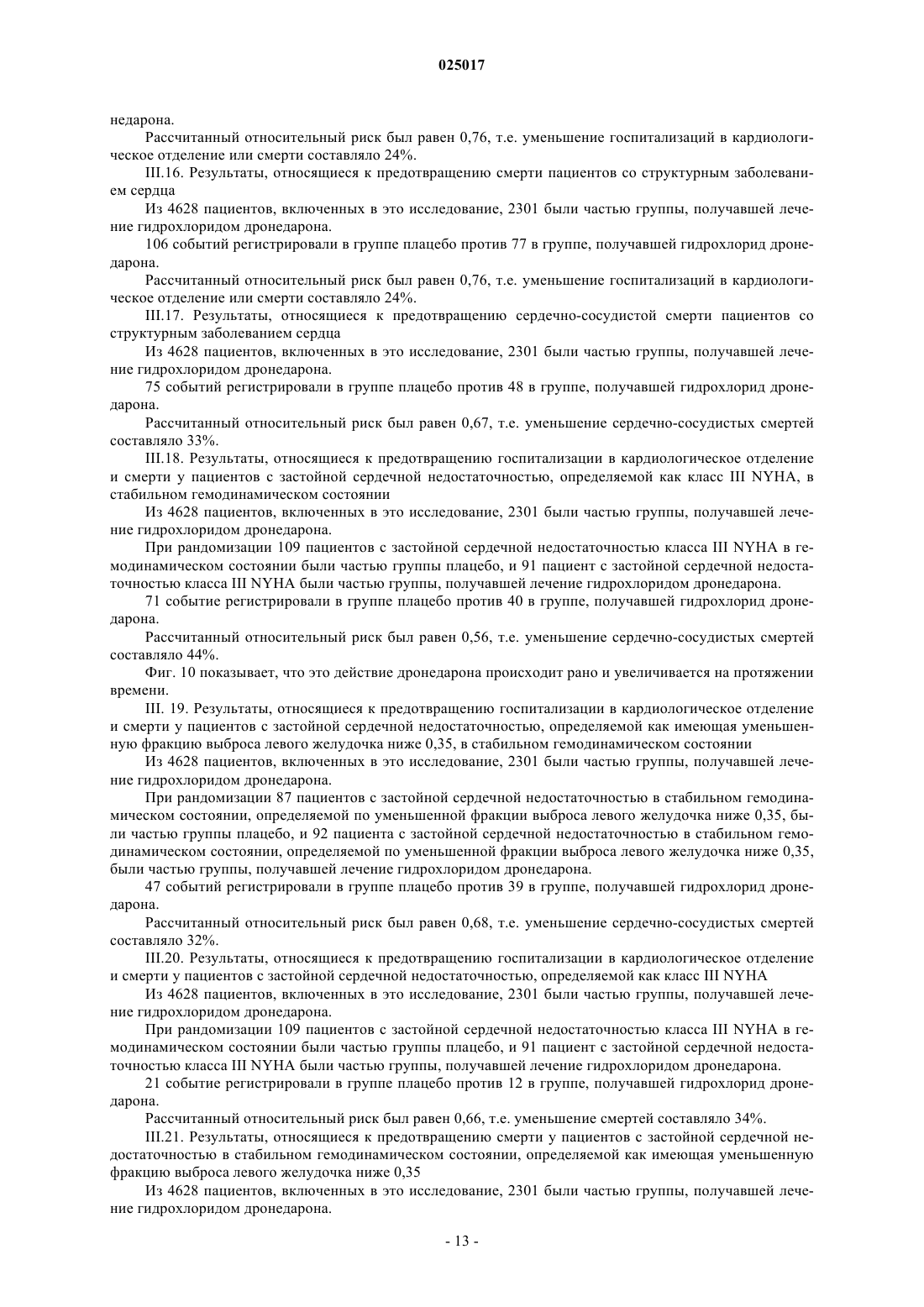 025017

недарона.

Рассчитанный относительный риск был равен 0,76, т.е. уменьшение госпитализаций в кардиологическое отделение или смерти составляло 24%.

III.16. Результаты, относящиеся к предотвращению смерти пациентов со структурным заболеванием сердца

Из 4628 пациентов, включенных в это исследование, 2301 были частью группы, получавшей лечение гидрохлоридом дронедарона.

106 событий регистрировали в группе плацебо против 77 в группе, получавшей гидрохлорид дронедарона.

Рассчитанный относительный риск был равен 0,76, т.е. уменьшение госпитализаций в кардиологическое отделение или смерти составляло 24%.

III.17. Результаты, относящиеся к предотвращению сердечно-сосудистой смерти пациентов со структурным заболеванием сердца

Из 4628 пациентов, включенных в это исследование, 2301 были частью группы, получавшей лечение гидрохлоридом дронедарона.

75 событий регистрировали в группе плацебо против 48 в группе, получавшей гидрохлорид дронедарона.

Рассчитанный относительный риск был равен 0,67, т.е. уменьшение сердечно-сосудистых смертей составляло 33%.

III.18. Результаты, относящиеся к предотвращению госпитализации в кардиологическое отделение и смерти у пациентов с застойной сердечной недостаточностью, определяемой как класс III NYHA, в стабильном гемодинамическом состоянии

Из 4628 пациентов, включенных в это исследование, 2301 были частью группы, получавшей лечение гидрохлоридом дронедарона.

При рандомизации 109 пациентов с застойной сердечной недостаточностью класса III NYHA в гемодинамическом состоянии были частью группы плацебо, и 91 пациент с застойной сердечной недостаточностью класса III NYHA были частью группы, получавшей лечение гидрохлоридом дронедарона.

71 событие регистрировали в группе плацебо против 40 в группе, получавшей гидрохлорид дронедарона.

Рассчитанный относительный риск был равен 0,56, т.е. уменьшение сердечно-сосудистых смертей составляло 44%.

Фиг. 10 показывает, что это действие дронедарона происходит рано и увеличивается на протяжении времени.

III. 19. Результаты, относящиеся к предотвращению госпитализации в кардиологическое отделение и смерти у пациентов с застойной сердечной недостаточностью, определяемой как имеющая уменьшенную фракцию выброса левого желудочка ниже 0,35, в стабильном гемодинамическом состоянии

Из 4628 пациентов, включенных в это исследование, 2301 были частью группы, получавшей лечение гидрохлоридом дронедарона.

При рандомизации 87 пациентов с застойной сердечной недостаточностью в стабильном гемодинамическом состоянии, определяемой по уменьшенной фракции выброса левого желудочка ниже 0,35, были частью группы плацебо, и 92 пациента с застойной сердечной недостаточностью в стабильном гемодинамическом состоянии, определяемой по уменьшенной фракции выброса левого желудочка ниже 0,35, были частью группы, получавшей лечение гидрохлоридом дронедарона.

47 событий регистрировали в группе плацебо против 39 в группе, получавшей гидрохлорид дронедарона.

Рассчитанный относительный риск был равен 0,68, т.е. уменьшение сердечно-сосудистых смертей составляло 32%.

III.20. Результаты, относящиеся к предотвращению госпитализации в кардиологическое отделение и смерти у пациентов с застойной сердечной недостаточностью, определяемой как класс III NYHA

Из 4628 пациентов, включенных в это исследование, 2301 были частью группы, получавшей лечение гидрохлоридом дронедарона.

При рандомизации 109 пациентов с застойной сердечной недостаточностью класса III NYHA в гемодинамическом состоянии были частью группы плацебо, и 91 пациент с застойной сердечной недостаточностью класса III NYHA были частью группы, получавшей лечение гидрохлоридом дронедарона.

21 событие регистрировали в группе плацебо против 12 в группе, получавшей гидрохлорид дронедарона.

Рассчитанный относительный риск был равен 0,66, т.е. уменьшение смертей составляло 34%.

III.21. Результаты, относящиеся к предотвращению смерти у пациентов с застойной сердечной недостаточностью в стабильном гемодинамическом состоянии, определяемой как имеющая уменьшенную фракцию выброса левого желудочка ниже 0,35

Из 4628 пациентов, включенных в это исследование, 2301 были частью группы, получавшей лечение гидрохлоридом дронедарона.

- 13 -